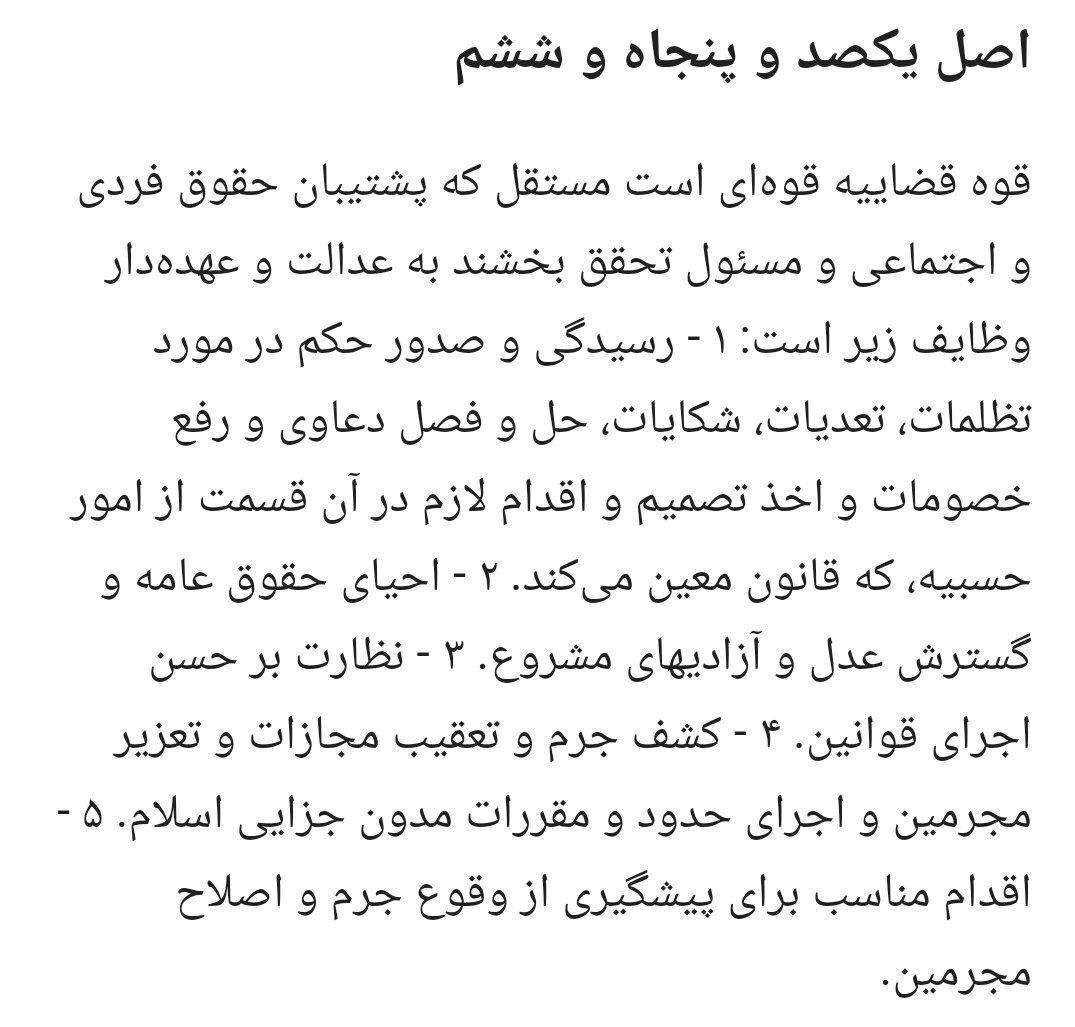 اصل یکصد و پنجاه و ششم

قوه قضاییه قوه‌ای است مستقل که پشتیبان حقوق فردی و اجتماعی و مسئول تحقق بخشند به عدالت و عهده‌دار وظایف زیر است: ۱ - رسیدگی و صدور حکم در مورد تظلمات، تعدیات، شکایات، حل و فصل دعاوی و رفع خصومات و اخذ تصمیم و اقدام لازم در آن قسمت از امور حسبیه، که قانون معین می‌کند. ۲ - احیای حقوق عامه و گسترش عدل و آزادیهای مشروع. ۳ - نظارت بر حسن اجرای قوانین. ۴ - کشف جرم و تعقیب مجازات و تعزیر مجرمین و اجرای حدود و مقررات مدون جزایی اسلام. ۵ - اقدام مناسب برای پیشگیری از وقوع جرم و اصلاح مجرمین.